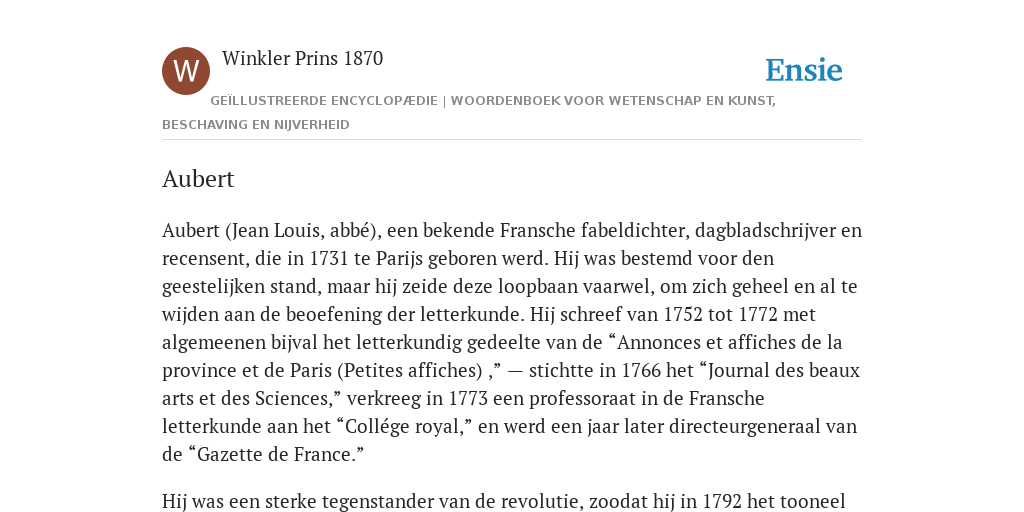 W

Winkler Prins 1870

Ensie

GEÏLLUSTREERDE ENCYCLOPÆDIE | WOORDENBOEK VOOR WETENSCHAP EN KUNST, BESCHAVING EN NIJVERHEID

Aubert

Aubert (Jean Louis, abbé), een bekende Fransche fabeldichter, dagbladschrijver en recensent, die in 1731 te Parijs geboren werd. Hij was bestemd voor den geestelijken stand, maar hij zeide deze loopbaan vaarwel, om zich geheel en al te wijden aan de beoefening der letterkunde. Hij schreef van 1752 tot 1772 met algemeenen bijval het letterkundig gedeelte van de “Annonces et affiches de la province et de Paris (Petites affiches) ,” — stichtte in 1766 het “Journal des beaux arts et des Sciences,” verkreeg in 1773 een professoraat in de Fransche letterkunde aan het “Collége royal,” en werd een jaar later directeurgeneraal van de “Gazette de France.”

Hij was een sterke tegenstander van de revolutie, zoodat hij in 1792 het tooneel